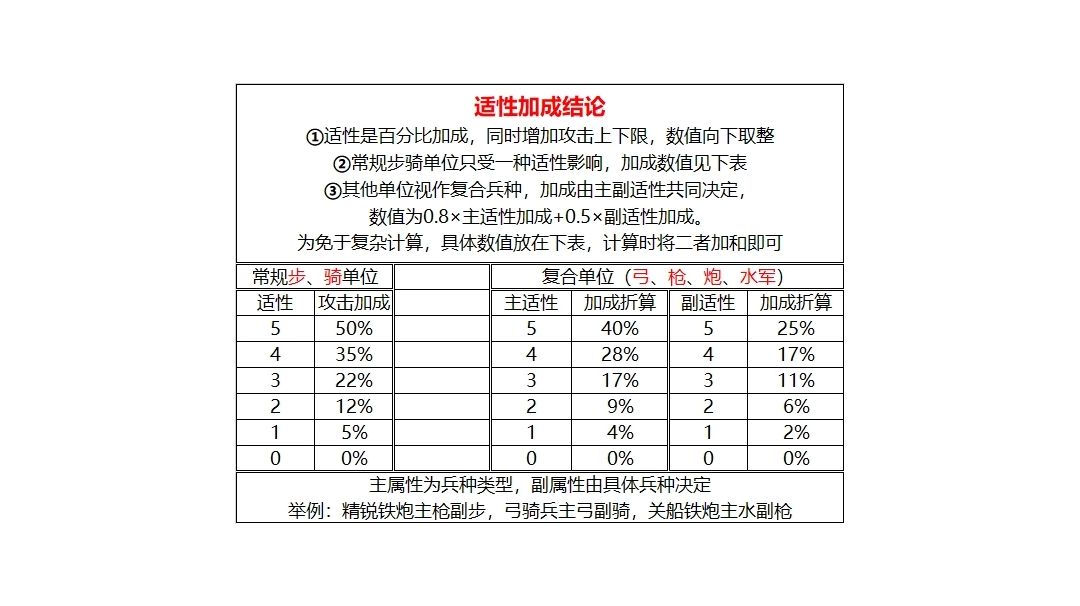 适性加成结论

①适性是百分比加成，同时增加攻击上下限，数值向下取整

②常规步骑单位只受一种适性影响，加成数值见下表

③其他单位视作复合兵种，加成由主副适性共同决定，

数值为0.8×主适性加成+0.5×副适性加成。

为免于复杂计算，具体数值放在下表，计算时将二者加和即可

| 常规步、骑单位 | | | 复合单位（弓、枪、炮、水军） | | | |
|---|---|---|---|---|---|---|
| 适性 | 攻击加成 | | 主适性 | 加成折算 | 副适性 | 加成折算 |
| 5 | 50% | | 5 | 40% | 5 | 25% |
| 4 | 35% | | 4 | 28% | 4 | 17% |
| 3 | 22% | | 3 | 17% | 3 | 11% |
| 2 | 12% | | 2 | 9% | 2 | 6% |
| 1 | 5% | | 1 | 4% | 1 | 2% |
| 0 | 0% | | 0 | 0% | 0 | 0% |

主属性为兵种类型，副属性由具体兵种决定

举例：精锐铁炮主枪副步，弓骑兵主弓副骑，关船铁炮主水副枪